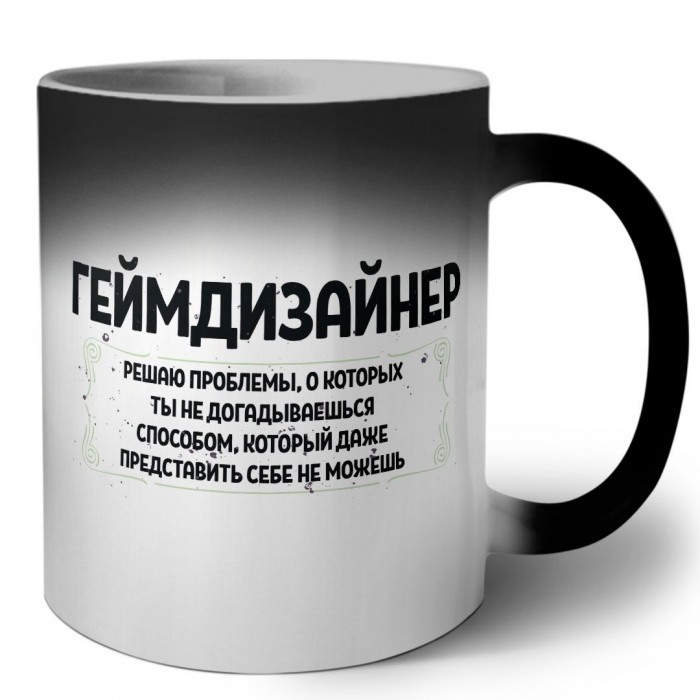 ГЕЙМДИЗАЙНЕР

РЕШАЮ ПРОБЛЕМЫ, О КОТОРЫХ ТЫ НЕ ДОГАДЫВАЕШЬСЯ СПОСОБОМ, КОТОРЫЙ ДАЖЕ ПРЕДСТАВИТЬ СЕБЕ НЕ МОЖЕШЬ